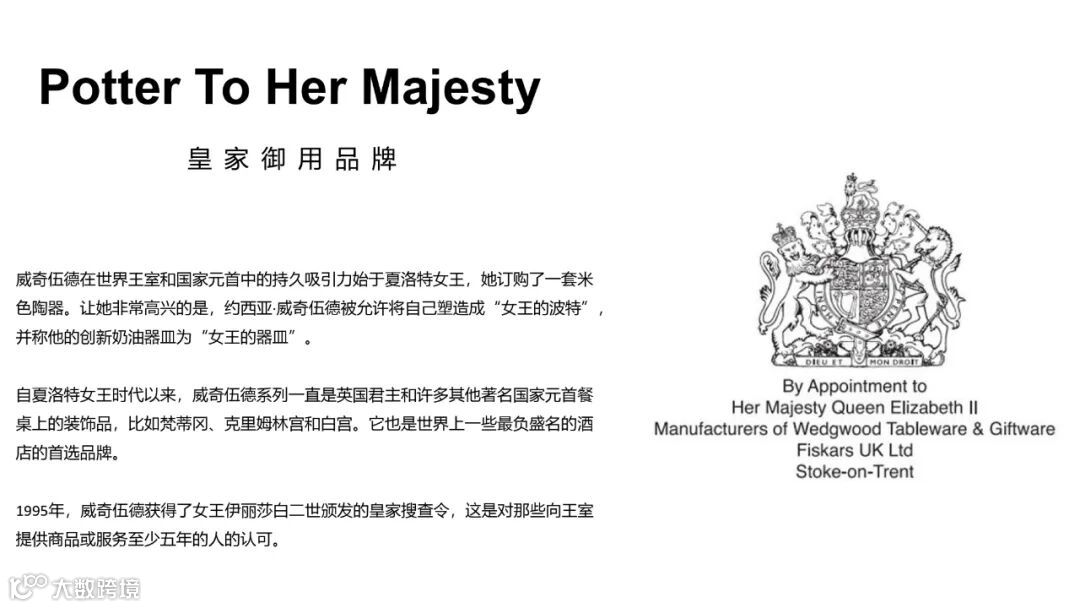 Potter To Her Majesty

皇家御用品牌

威奇伍德在世界王室和国家元首中的持久吸引力始于夏洛特女王，她订购了一套米色陶器。让她非常高兴的是，约西亚·威奇伍德被允许将自己塑造成“女王的波特”，并称他的创新奶油器皿为“女王的器皿”。

自夏洛特女王时代以来，威奇伍德系列一直是英国君主和许多其他著名国家元首餐桌上的装饰品，比如梵蒂冈、克里姆林宫和白宫。它也是世界上一些最负盛名的酒店的首选品牌。

1995年，威奇伍德获得了女王伊丽莎白二世颁发的皇家搜查令，这是对那些向王室提供商品或服务至少五年的人的认可。

DIEU ET MON DROIT

By Appointment to
Her Majesty Queen Elizabeth II
Manufacturers of Wedgwood Tableware & Giftware
Fiskars UK Ltd
Stoke-on-Trent

大数跨境